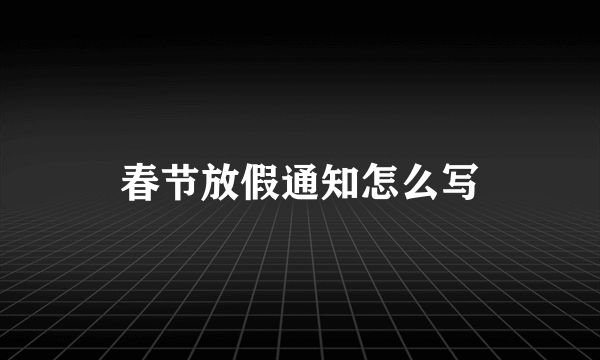 春节放假通知怎么写